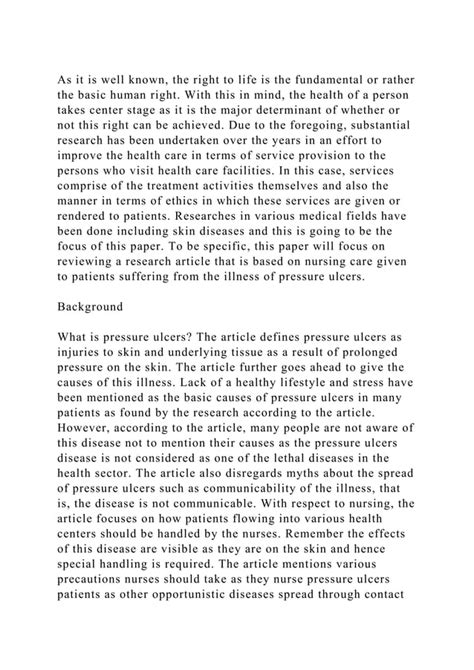 As it is well known, the right to life is the fundamental or rather the basic human right. With this in mind, the health of a person takes center stage as it is the major determinant of whether or not this right can be achieved. Due to the foregoing, substantial research has been undertaken over the years in an effort to improve the health care in terms of service provision to the persons who visit health care facilities. In this case, services comprise of the treatment activities themselves and also the manner in terms of ethics in which these services are given or rendered to patients. Researches in various medical fields have been done including skin diseases and this is going to be the focus of this paper. To be specific, this paper will focus on reviewing a research article that is based on nursing care given to patients suffering from the illness of pressure ulcers.

Background

What is pressure ulcers? The article defines pressure ulcers as injuries to skin and underlying tissue as a result of prolonged pressure on the skin. The article further goes ahead to give the causes of this illness. Lack of a healthy lifestyle and stress have been mentioned as the basic causes of pressure ulcers in many patients as found by the research according to the article. However, according to the article, many people are not aware of this disease not to mention their causes as the pressure ulcers disease is not considered as one of the lethal diseases in the health sector. The article also disregards myths about the spread of pressure ulcers such as communicability of the illness, that is, the disease is not communicable. With respect to nursing, the article focuses on how patients flowing into various health centers should be handled by the nurses. Remember the effects of this disease are visible as they are on the skin and hence special handling is required. The article mentions various precautions nurses should take as they nurse pressure ulcers patients as other opportunistic diseases spread through contact